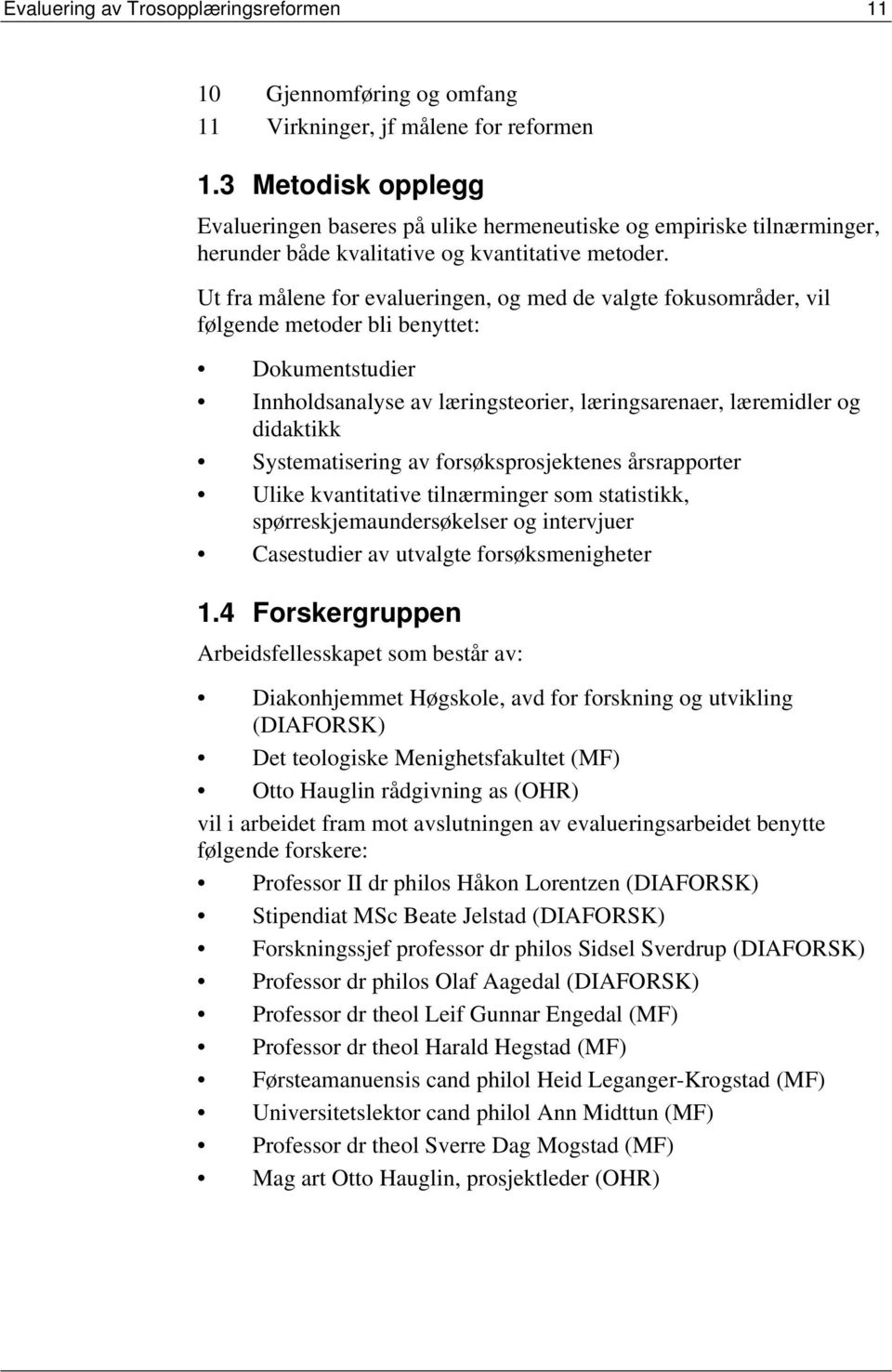 Evaluering av Trosopplæringsreformen 11

10 Gjennomføring og omfang
11 Virkninger, jf målene for reformen

1.3 Metodisk opplegg

Evalueringen baseres på ulike hermeneutiske og empiriske tilnærminger, herunder både kvalitative og kvantitative metoder.

Ut fra målene for evalueringen, og med de valgte fokusområder, vil følgende metoder bli benyttet:

• Dokumentstudier
• Innholdsanalyse av læringsteorier, læringsarenaer, læremidler og didaktikk
• Systematisering av forsøksprosjektenes årsrapporter
• Ulike kvantitative tilnærminger som statistikk, spørreskjemaundersøkelser og intervjuer
• Casestudier av utvalgte forsøksmenigheter

1.4 Forskergruppen

Arbeidsfellesskapet som består av:

• Diakonhjemmet Høgskole, avd for forskning og utvikling (DIAFORSK)
• Det teologiske Menighetsfakultet (MF)
• Otto Hauglin rådgivning as (OHR)

vil i arbeidet fram mot avslutningen av evalueringsarbeidet benytte følgende forskere:

• Professor II dr philos Håkon Lorentzen (DIAFORSK)
• Stipendiat MSc Beate Jelstad (DIAFORSK)
• Forskningssjef professor dr philos Sidsel Sverdrup (DIAFORSK)
• Professor dr philos Olaf Aagedal (DIAFORSK)
• Professor dr theol Leif Gunnar Engedal (MF)
• Professor dr theol Harald Hegstad (MF)
• Førsteamanuensis cand philol Heid Leganger-Krogstad (MF)
• Universitetslektor cand philol Ann Midttun (MF)
• Professor dr theol Sverre Dag Mogstad (MF)
• Mag art Otto Hauglin, prosjektleder (OHR)